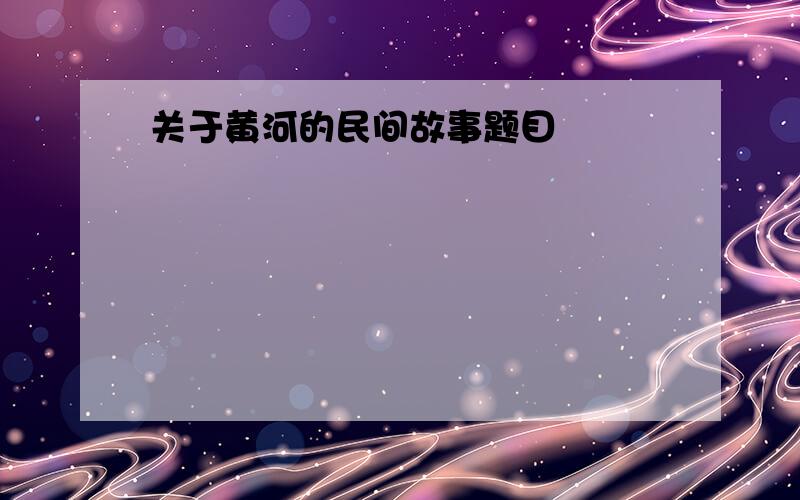 关于黄河的民间故事题目